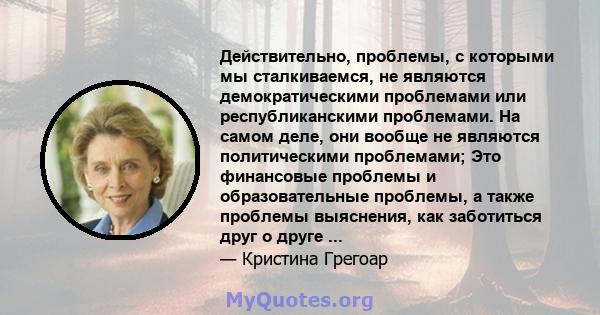 Действительно, проблемы, с которыми мы сталкиваемся, не являются демократическими проблемами или республиканскими проблемами. На самом деле, они вообще не являются политическими проблемами; Это финансовые проблемы и образовательные проблемы, а также проблемы выяснения, как заботиться друг о друге ...
— Кристина Грегоар

MyQuotes.org